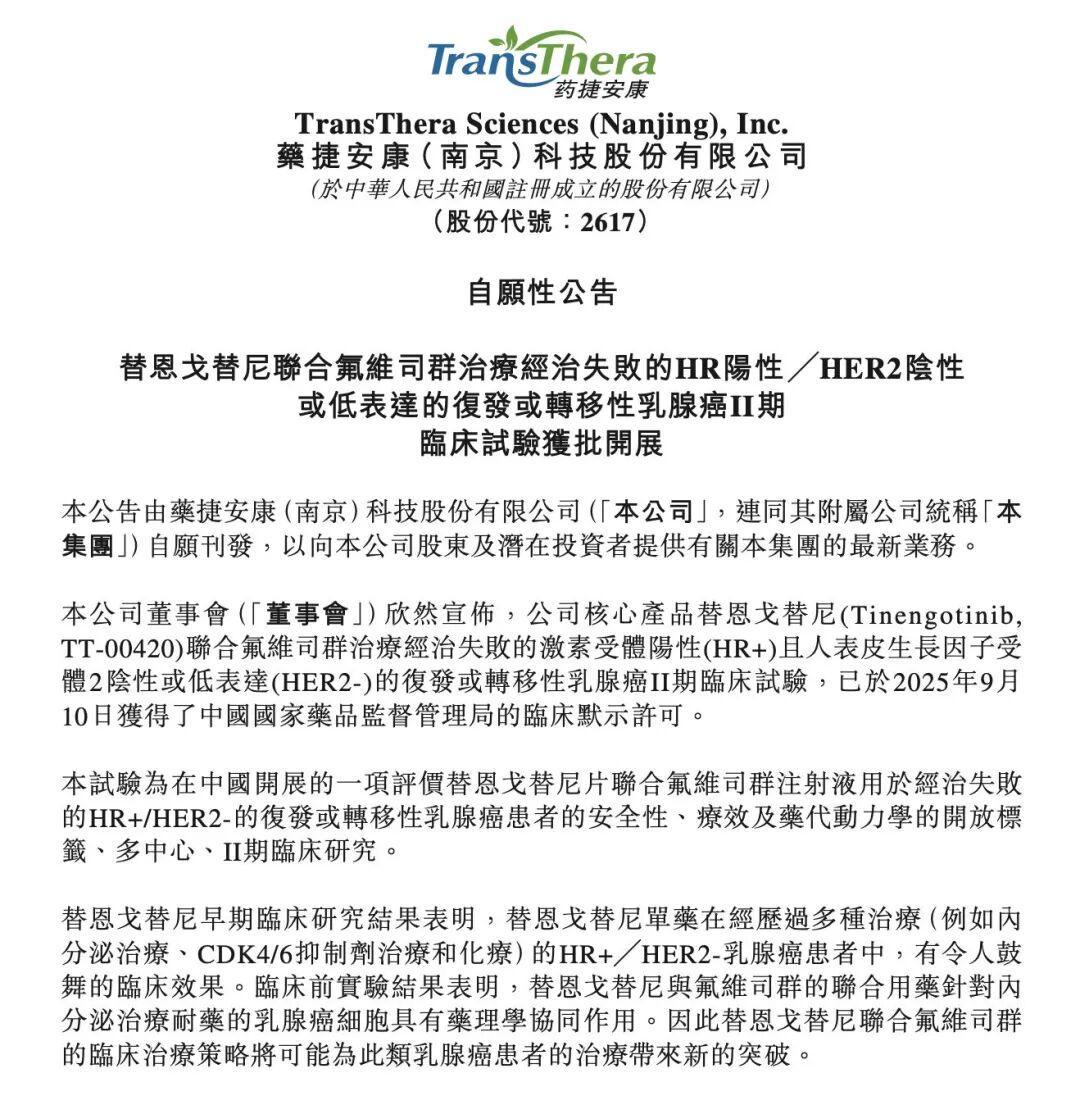 TransThera
药捷安康

TransThera Sciences (Nanjing), Inc.
藥捷安康(南京)科技股份有限公司
(於中華人民共和國註冊成立的股份有限公司)
(股份代號:2617)

自願性公告

替恩戈替尼聯合氟維司群治療經治失敗的HR陽性/HER2陰性或低表達的復發或轉移性乳腺癌II期臨床試驗獲批開展

本公告由藥捷安康(南京)科技股份有限公司(「本公司」,連同其附屬公司統稱「本集團」)自願刊發,以向本公司股東及潛在投資者提供有關本集團的最新業務。

本公司董事會(「董事會」)欣然宣佈,公司核心產品替恩戈替尼(Tinengotinib, TT-00420)聯合氟維司群治療經治失敗的激素受體陽性(HR+)且人表皮生長因子受體2陰性或低表達(HER2-)的復發或轉移性乳腺癌II期臨床試驗,已於2025年9月10日獲得了中國國家藥品監督管理局的臨床默示許可。

本試驗為在中國開展的一項評價替恩戈替尼片聯合氟維司群注射液用於經治失敗的HR+/HER2-的復發或轉移性乳腺癌患者的安全性、療效及藥代動力學的開放標籤、多中心、II期臨床研究。

替恩戈替尼早期臨床研究結果表明,替恩戈替尼單藥在經歷過多種治療(例如內分泌治療、CDK4/6抑制劑治療和化療)的HR+/HER2-乳腺癌患者中,有令人鼓舞的臨床效果。臨床前實驗結果表明,替恩戈替尼與氟維司群的聯合用藥針對內分泌治療耐藥的乳腺癌細胞具有藥理學協同作用。因此替恩戈替尼聯合氟維司群的臨床治療策略將可能為此類乳腺癌患者的治療帶來新的突破。